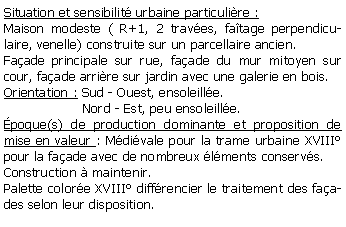 Situation et sensibilité urbaine particulière :
Maison modeste ( R+1, 2 travées, faîtage perpendiculaire, venelle) construite sur un parcellaire ancien.
Façade principale sur rue, façade du mur mitoyen sur cour, façade arrière sur jardin avec une galerie en bois.
Orientation : Sud - Ouest, ensoleillée.
Nord - Est, peu ensoleillée.
Époque(s) de production dominante et proposition de mise en valeur : Médiévale pour la trame urbaine XVIII° pour la façade avec de nombreux éléments conservés.
Construction à maintenir.
Palette colorée XVIII° différencier le traitement des façades selon leur disposition.